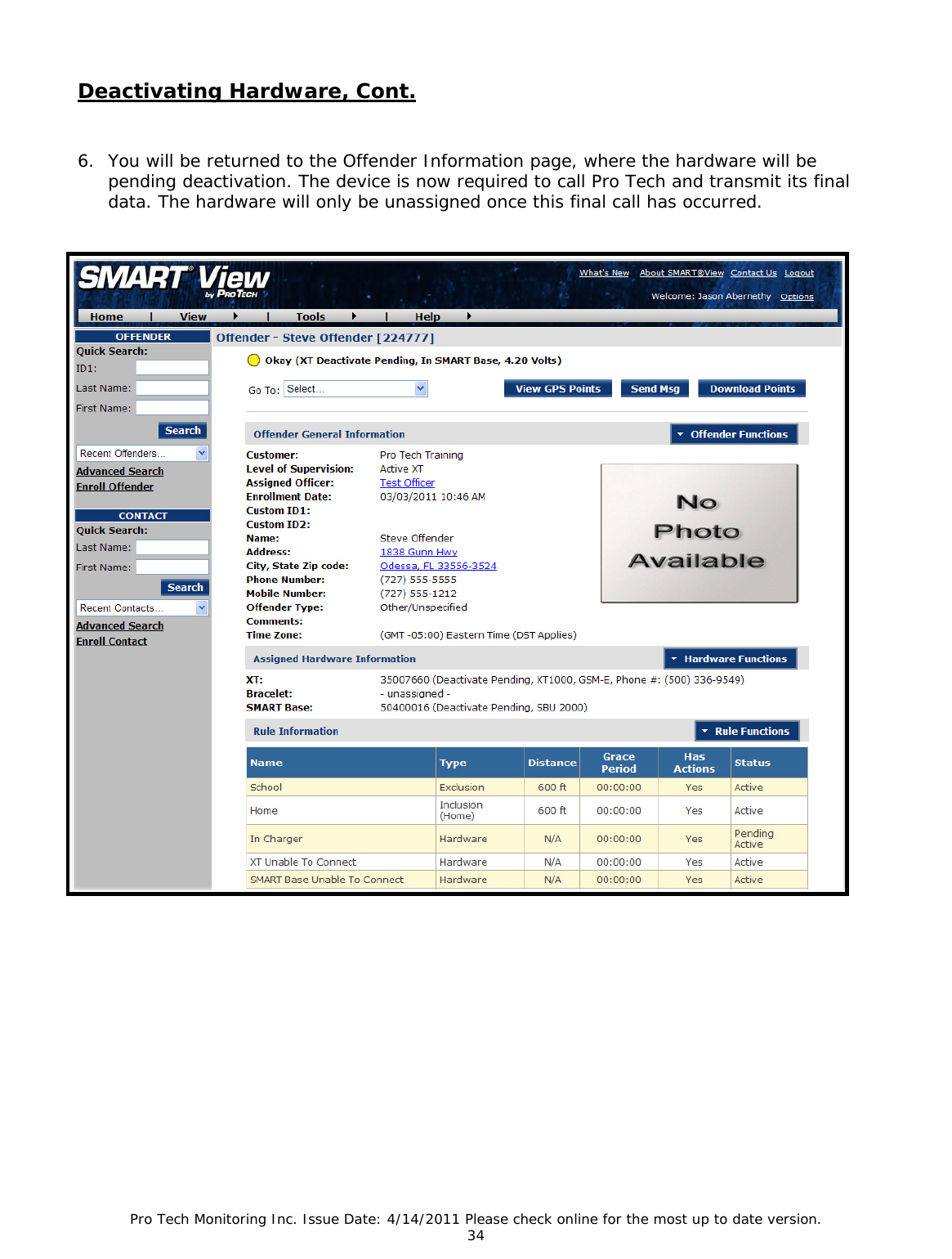 Deactivating Hardware, Cont.

6. You will be returned to the Offender Information page, where the hardware will be pending deactivation. The device is now required to call Pro Tech and transmit its final data. The hardware will only be unassigned once this final call has occurred.

SMART View by ProTech

What's New About SMART®View Contact Us Logout

Welcome: Jason Abernethy Options

Home | View | Tools | Help

OFFENDER
Quick Search:
ID1:
Last Name:
First Name:
Search
Recent Offenders...
Advanced Search
Enroll Offender

CONTACT
Quick Search:
Last Name:
First Name:
Search
Recent Contacts...
Advanced Search
Enroll Contact

Offender - Steve Offender [224777]

Okay (XT Deactivate Pending, In SMART Base, 4.20 Volts)

Go To: Select... View GPS Points Send Msg Download Points

Offender General Information Offender Functions

Customer: Pro Tech Training
Level of Supervision: Active XT
Assigned Officer: Test Officer
Enrollment Date: 03/03/2011 10:46 AM
Custom ID1:
Custom ID2:
Name: Steve Offender
Address: 1838 Gunn Hwy
City, State Zip code: Odessa, FL 33556-3524
Phone Number: (727) 555-5555
Mobile Number: (727) 555-1212
Offender Type: Other/Unspecified
Comments:
Time Zone: (GMT -05:00) Eastern Time (DST Applies)

No Photo Available

Assigned Hardware Information Hardware Functions

XT: 35007660 (Deactivate Pending, XT1000, GSM-E, Phone #: (500) 336-9549)
Bracelet: - unassigned -
SMART Base: 50400016 (Deactivate Pending, SBU 2000)

Rule Information Rule Functions

| Name | Type | Distance | Grace Period | Has Actions | Status |
|---|---|---|---|---|---|
| School | Exclusion | 600 ft | 00:00:00 | Yes | Active |
| Home | Inclusion (Home) | 600 ft | 00:00:00 | Yes | Active |
| In Charger | Hardware | N/A | 00:00:00 | Yes | Pending Active |
| XT Unable To Connect | Hardware | N/A | 00:00:00 | Yes | Active |
| SMART Base Unable To Connect | Hardware | N/A | 00:00:00 | Yes | Active |

Pro Tech Monitoring Inc. Issue Date: 4/14/2011 Please check online for the most up to date version.
34